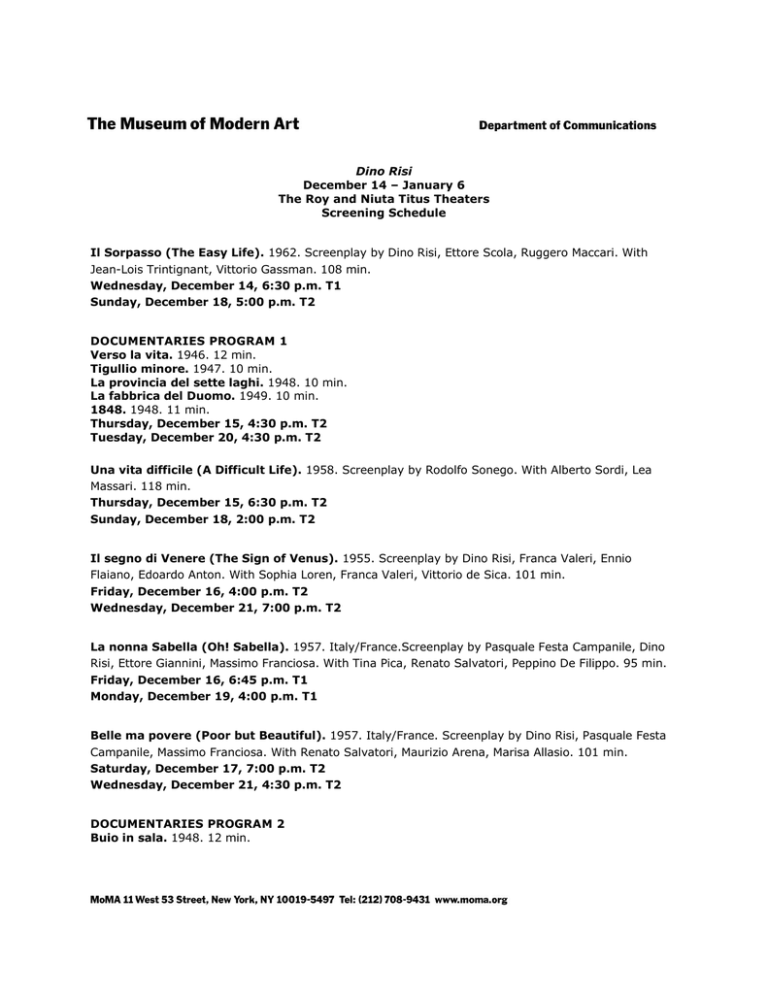 The Museum of Modern Art

Department of Communications

Dino Risi
December 14 – January 6
The Roy and Niuta Titus Theaters
Screening Schedule

Il Sorpasso (The Easy Life). 1962. Screenplay by Dino Risi, Ettore Scola, Ruggero Maccari. With Jean-Lois Trintignant, Vittorio Gassman. 108 min.
Wednesday, December 14, 6:30 p.m. T1
Sunday, December 18, 5:00 p.m. T2

DOCUMENTARIES PROGRAM 1
Verso la vita. 1946. 12 min.
Tigullio minore. 1947. 10 min.
La provincia del sette laghi. 1948. 10 min.
La fabbrica del Duomo. 1949. 10 min.
1848. 1948. 11 min.
Thursday, December 15, 4:30 p.m. T2
Tuesday, December 20, 4:30 p.m. T2

Una vita difficile (A Difficult Life). 1958. Screenplay by Rodolfo Sonego. With Alberto Sordi, Lea Massari. 118 min.
Thursday, December 15, 6:30 p.m. T2
Sunday, December 18, 2:00 p.m. T2

Il segno di Venere (The Sign of Venus). 1955. Screenplay by Dino Risi, Franca Valeri, Ennio Flaiano, Edoardo Anton. With Sophia Loren, Franca Valeri, Vittorio de Sica. 101 min.
Friday, December 16, 4:00 p.m. T2
Wednesday, December 21, 7:00 p.m. T2

La nonna Sabella (Oh! Sabella). 1957. Italy/France.Screenplay by Pasquale Festa Campanile, Dino Risi, Ettore Giannini, Massimo Franciosa. With Tina Pica, Renato Salvatori, Peppino De Filippo. 95 min.
Friday, December 16, 6:45 p.m. T1
Monday, December 19, 4:00 p.m. T1

Belle ma povere (Poor but Beautiful). 1957. Italy/France. Screenplay by Dino Risi, Pasquale Festa Campanile, Massimo Franciosa. With Renato Salvatori, Maurizio Arena, Marisa Allasio. 101 min.
Saturday, December 17, 7:00 p.m. T2
Wednesday, December 21, 4:30 p.m. T2

DOCUMENTARIES PROGRAM 2
Buio in sala. 1948. 12 min.

MoMA 11 West 53 Street, New York, NY 10019-5497 Tel: (212) 708-9431 www.moma.org